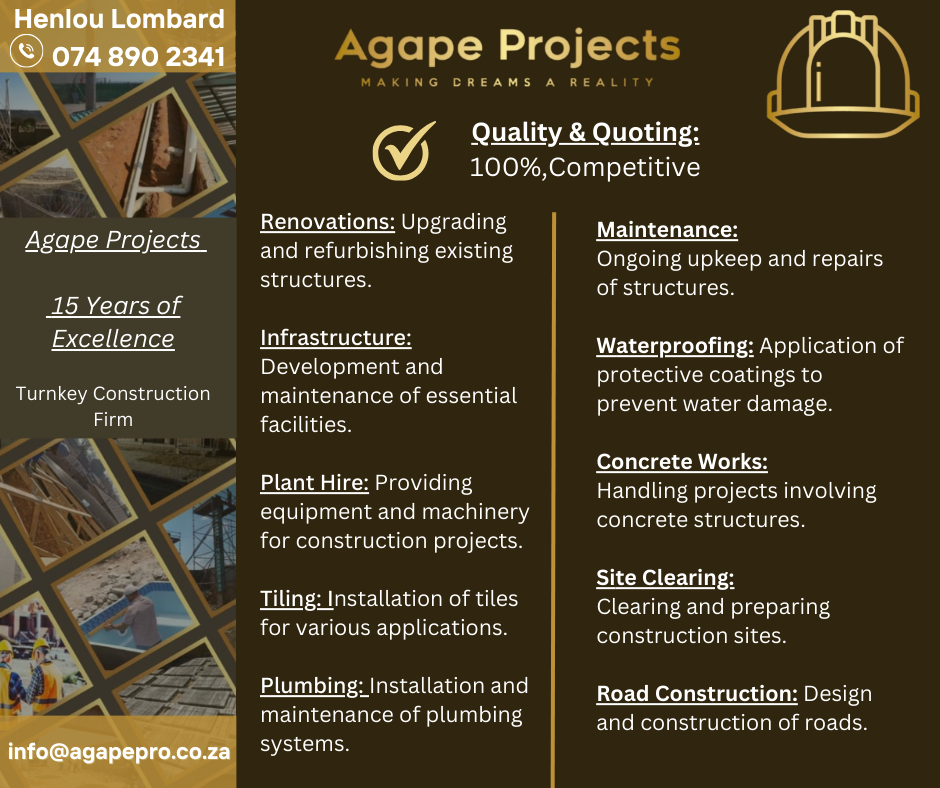 Henlou Lombard
074 890 2341

Agape Projects

15 Years of Excellence

Turnkey Construction Firm

info@agapepro.co.za

Agape Projects
MAKING DREAMS A REALITY

Quality & Quoting:
100%,Competitive

Renovations: Upgrading and refurbishing existing structures.

Infrastructure: Development and maintenance of essential facilities.

Plant Hire: Providing equipment and machinery for construction projects.

Tiling: Installation of tiles for various applications.

Plumbing: Installation and maintenance of plumbing systems.

Maintenance: Ongoing upkeep and repairs of structures.

Waterproofing: Application of protective coatings to prevent water damage.

Concrete Works: Handling projects involving concrete structures.

Site Clearing: Clearing and preparing construction sites.

Road Construction: Design and construction of roads.